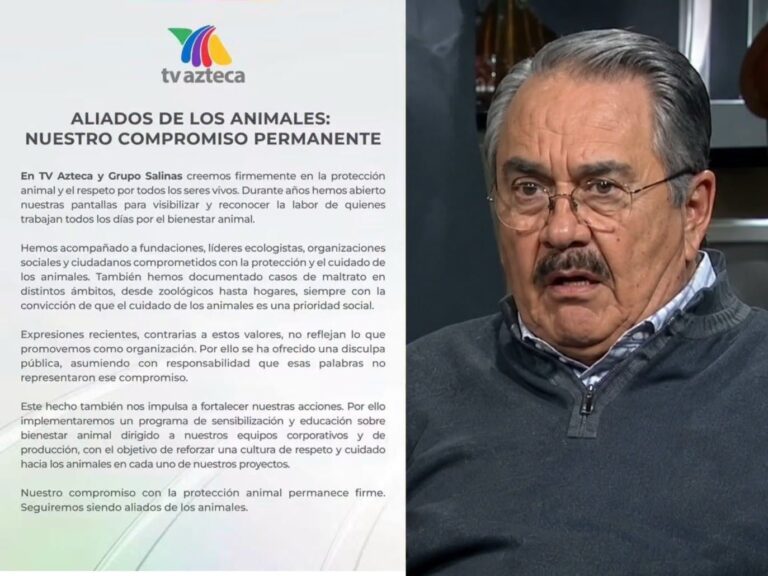 tv azteca

ALIADOS DE LOS ANIMALES:
NUESTRO COMPROMISO PERMANENTE

En TV Azteca y Grupo Salinas creemos firmemente en la protección animal y el respeto por todos los seres vivos. Durante años hemos abierto nuestras pantallas para visibilizar y reconocer la labor de quienes trabajan todos los días por el bienestar animal.

Hemos acompañado a fundaciones, líderes ecologistas, organizaciones sociales y ciudadanos comprometidos con la protección y el cuidado de los animales. También hemos documentado casos de maltrato en distintos ámbitos, desde zoológicos hasta hogares, siempre con la convicción de que el cuidado de los animales es una prioridad social.

Expresiones recientes, contrarias a estos valores, no reflejan lo que promovemos como organización. Por ello se ha ofrecido una disculpa pública, asumiendo con responsabilidad que esas palabras no representaron ese compromiso.

Este hecho también nos impulsa a fortalecer nuestras acciones. Por ello implementaremos un programa de sensibilización y educación sobre bienestar animal dirigido a nuestros equipos corporativos y de producción, con el objetivo de reforzar una cultura de respeto y cuidado hacia los animales en cada uno de nuestros proyectos.

Nuestro compromiso con la protección animal permanece firme. Seguiremos siendo aliados de los animales.